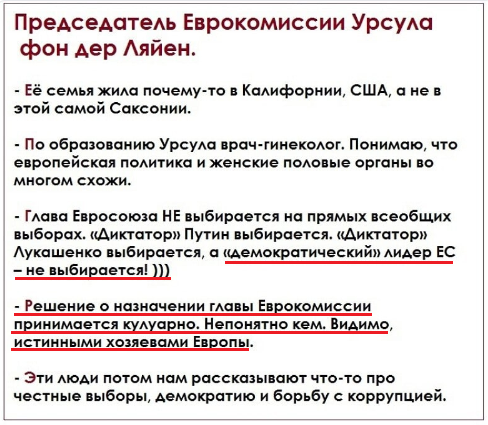 Председатель Еврокомиссии Урсула фон дер Ляйен.

- Её семья жила почему-то в Калифорнии, США, а не в этой самой Саксонии.

- По образованию Урсула врач-гинеколог. Понимаю, что европейская политика и женские половые органы во многом схожи.

- Глава Евросоюза НЕ выбирается на прямых всеобщих выборах. «Диктатор» Путин выбирается. «Диктатор» Лукашенко выбирается, а «демократический» лидер ЕС – не выбирается! )))

- Решение о назначении главы Еврокомиссии принимается кулуарно. Непонятно кем. Видимо, истинными хозяевами Европы.

- Эти люди потом нам рассказывают что-то про честные выборы, демократию и борьбу с коррупцией.